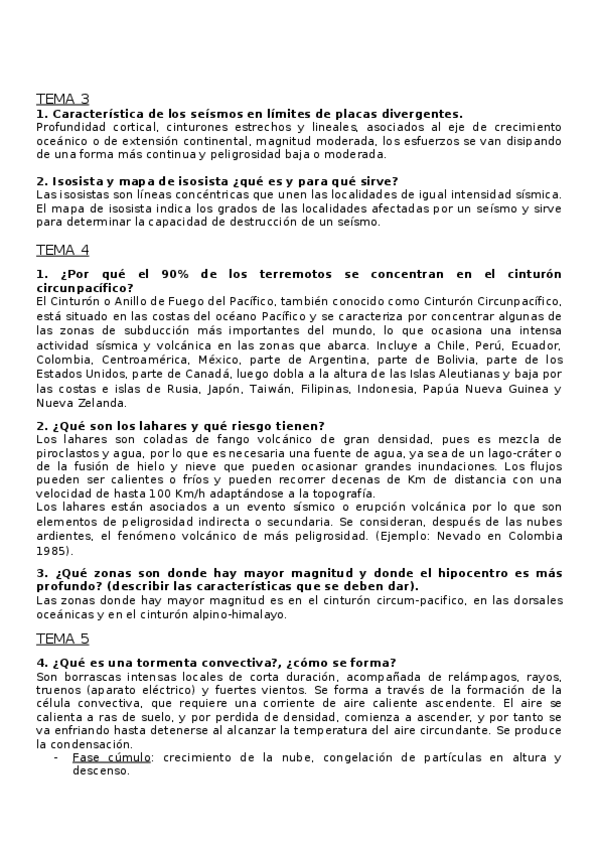 TEMA 3

**1. Característica de los seísmos en límites de placas divergentes.**
Profundidad cortical, cinturones estrechos y lineales, asociados al eje de crecimiento oceánico o de extensión continental, magnitud moderada, los esfuerzos se van disipando de una forma más continua y peligrosidad baja o moderada.

**2. Isosista y mapa de isosista ¿qué es y para qué sirve?**
Las isosistas son líneas concéntricas que unen las localidades de igual intensidad sísmica. El mapa de isosista indica los grados de las localidades afectadas por un seísmo y sirve para determinar la capacidad de destrucción de un seísmo.

TEMA 4

**1. ¿Por qué el 90% de los terremotos se concentran en el cinturón circunpacífico?**
El Cinturón o Anillo de Fuego del Pacífico, también conocido como Cinturón Circunpacífico, está situado en las costas del océano Pacífico y se caracteriza por concentrar algunas de las zonas de subducción más importantes del mundo, lo que ocasiona una intensa actividad sísmica y volcánica en las zonas que abarca. Incluye a Chile, Perú, Ecuador, Colombia, Centroamérica, México, parte de Argentina, parte de Bolivia, parte de los Estados Unidos, parte de Canadá, luego dobla a la altura de las Islas Aleutianas y baja por las costas e islas de Rusia, Japón, Taiwán, Filipinas, Indonesia, Papúa Nueva Guinea y Nueva Zelanda.

**2. ¿Qué son los lahares y qué riesgo tienen?**
Los lahares son coladas de fango volcánico de gran densidad, pues es mezcla de piroclastos y agua, por lo que es necesaria una fuente de agua, ya sea de un lago-cráter o de la fusión de hielo y nieve que pueden ocasionar grandes inundaciones. Los flujos pueden ser calientes o fríos y pueden recorrer decenas de Km de distancia con una velocidad de hasta 100 Km/h adaptándose a la topografía.
Los lahares están asociados a un evento sísmico o erupción volcánica por lo que son elementos de peligrosidad indirecta o secundaria. Se consideran, después de las nubes ardientes, el fenómeno volcánico de más peligrosidad. (Ejemplo: Nevado en Colombia 1985).

**3. ¿Qué zonas son donde hay mayor magnitud y donde el hipocentro es más profundo? (describir las características que se deben dar).**
Las zonas donde hay mayor magnitud es en el cinturón circum-pacifico, en las dorsales oceánicas y en el cinturón alpino-himalayo.

TEMA 5

**4. ¿Qué es una tormenta convectiva?, ¿cómo se forma?**
Son borrascas intensas locales de corta duración, acompañada de relámpagos, rayos, truenos (aparato eléctrico) y fuertes vientos. Se forma a través de la formación de la célula convectiva, que requiere una corriente de aire caliente ascendente. El aire se calienta a ras de suelo, y por perdida de densidad, comienza a ascender, y por tanto se va enfriando hasta detenerse al alcanzar la temperatura del aire circundante. Se produce la condensación.
- Fase cúmulo: crecimiento de la nube, congelación de partículas en altura y descenso.